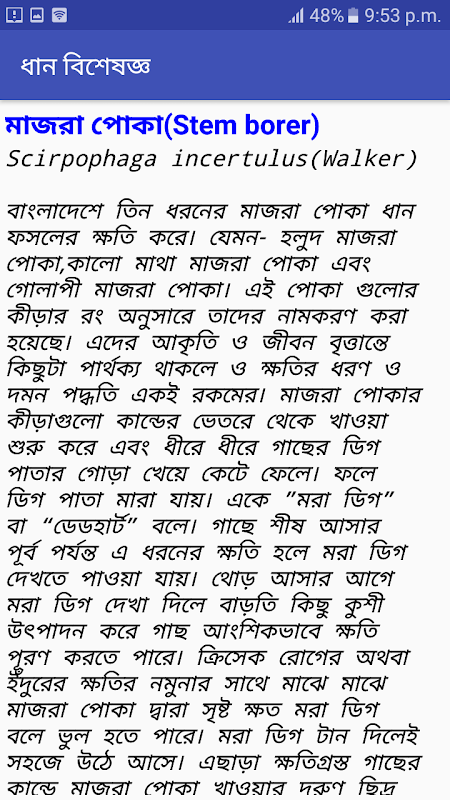 48% 9:53 p.m.

ধান বিশেষজ্ঞ

মাজরা পোকা(Stem borer)
Scirpophaga incertulus(Walker)

বাংলাদেশে তিন ধরনের মাজরা পোকা ধান ফসলের ক্ষতি করে। যেমন- হলুদ মাজরা পোকা,কালো মাথা মাজরা পোকা এবং গোলাপী মাজরা পোকা। এই পোকা গুলোর কীড়ার রং অনুসারে তাদের নামকরণ করা হয়েছে। এদের আকৃতি ও জীবন বৃত্তান্তে কিছুটা পার্থক্য থাকলে ও ক্ষতির ধরণ ও দমন পদ্ধতি একই রকমের। মাজরা পোকার কীড়াগুলো কান্ডের ভেতরে থেকে খাওয়া শুরু করে এবং ধীরে ধীরে গাছের ডিগ পাতার গোড়া খেয়ে কেটে ফেলে। ফলে ডিগ পাতা মারা যায়। একে "মরা ডিগ" বা "ডেডহার্ট" বলে। গাছে শীষ আসার পূর্ব পর্যন্ত এ ধরনের ক্ষতি হলে মরা ডিগ দেখতে পাওয়া যায়। থোড় আসার আগে মরা ডিগ দেখা দিলে বাড়তি কিছু কুশী উৎপাদন করে গাছ আংশিকভাবে ক্ষতি পূরণ করতে পারে। ক্রিসেক রোগের অথবা ইঁদুরের ক্ষতির নমুনার সাথে মাঝে মাঝে মাজরা পোকা দ্বারা সৃষ্ট ক্ষত মরা ডিগ বলে ভুল হতে পারে। মরা ডিগ টান দিলেই সহজে উঠে আসে। এছাড়া ক্ষতিগ্রস্ত গাছের কান্ডে মাজরা পোকা খাওয়ার দরুণ ছিদ্র